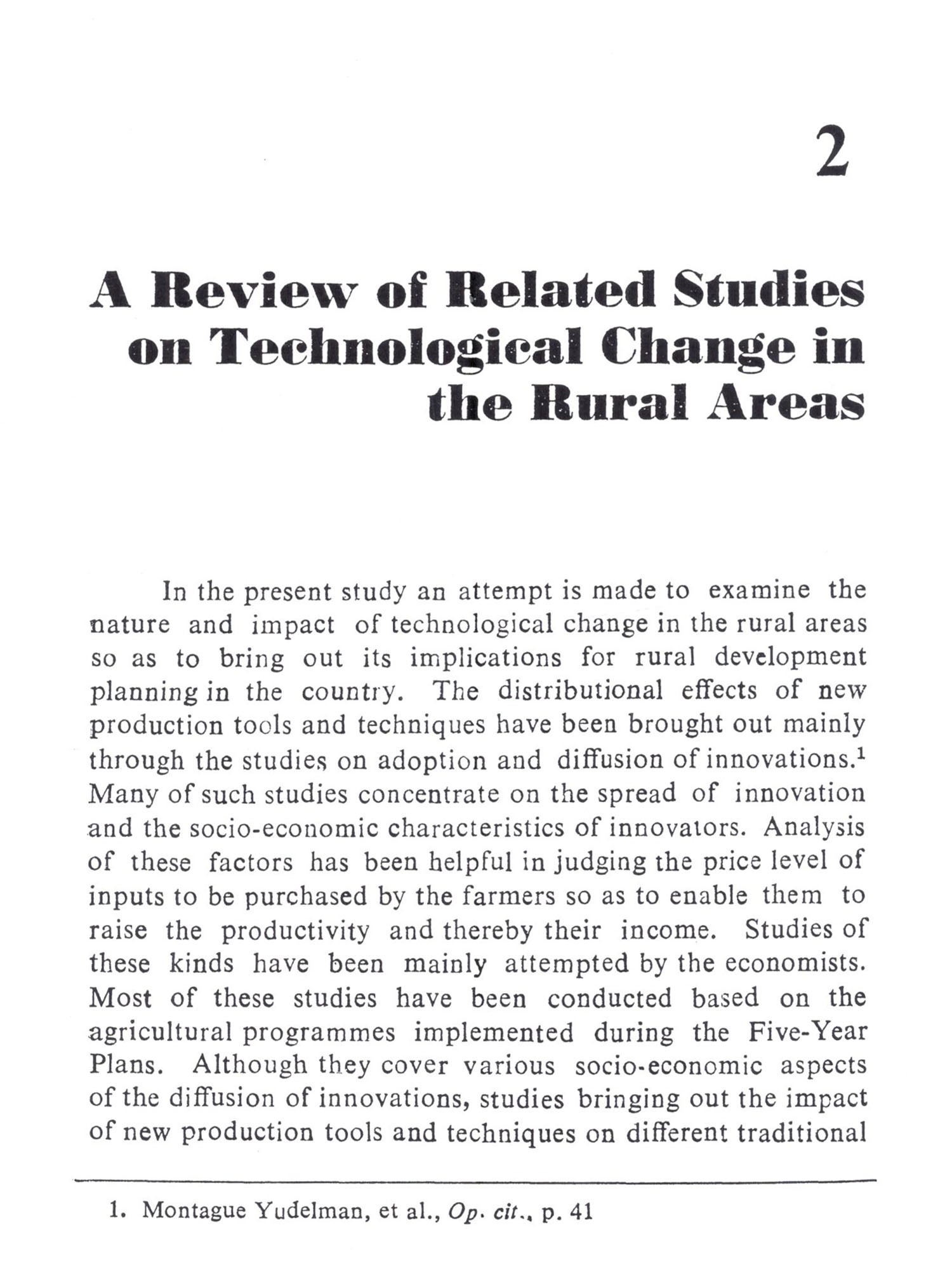 2

A Review of Related Studies on Technological Change in the Rural Areas

In the present study an attempt is made to examine the nature and impact of technological change in the rural areas so as to bring out its implications for rural development planning in the country. The distributional effects of new production tools and techniques have been brought out mainly through the studies on adoption and diffusion of innovations.$^1$ Many of such studies concentrate on the spread of innovation and the socio-economic characteristics of innovators. Analysis of these factors has been helpful in judging the price level of inputs to be purchased by the farmers so as to enable them to raise the productivity and thereby their income. Studies of these kinds have been mainly attempted by the economists. Most of these studies have been conducted based on the agricultural programmes implemented during the Five-Year Plans. Although they cover various socio-economic aspects of the diffusion of innovations, studies bringing out the impact of new production tools and techniques on different traditional

1. Montague Yudelman, et al., Op. cit., p. 41